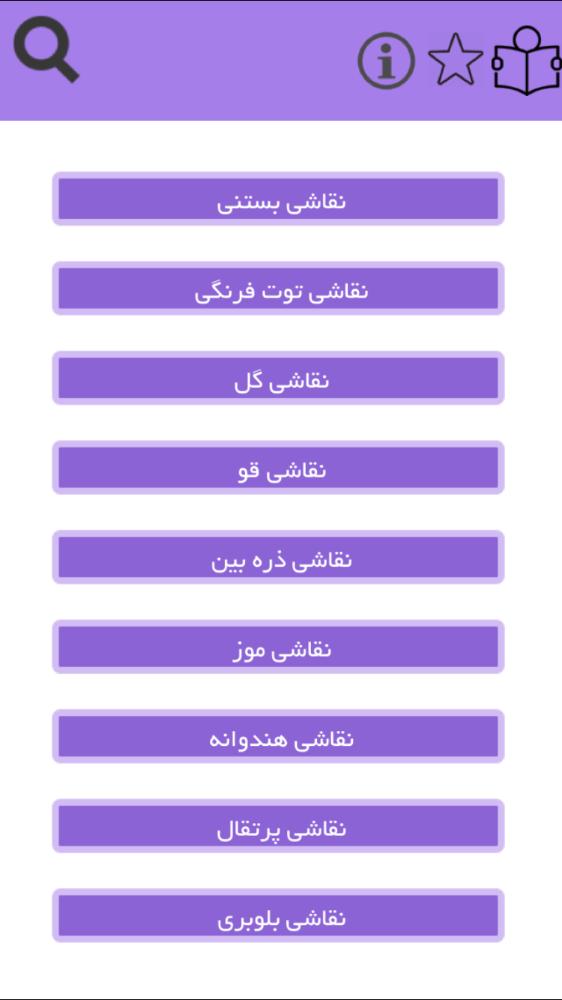 نقاشی بستنی

نقاشی توت فرنگی

نقاشی گل

نقاشی قو

نقاشی ذره بین

نقاشی موز

نقاشی هندوانه

نقاشی پرتقال

نقاشی بلوبری